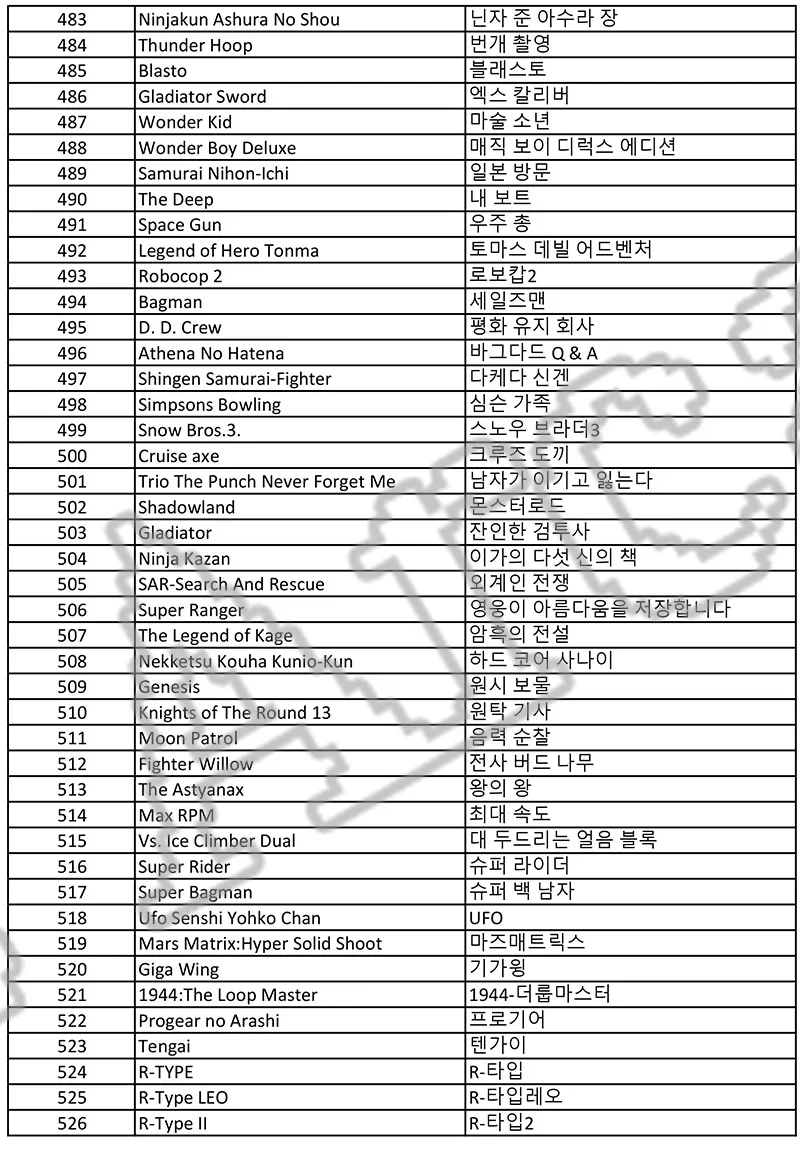 | 483 | Ninjakun Ashura No Shou | 닌자 준 아수라 장 |
|---|---|---|
| 484 | Thunder Hoop | 번개 촬영 |
| 485 | Blasto | 블래스토 |
| 486 | Gladiator Sword | 엑스 칼리버 |
| 487 | Wonder Kid | 마술 소년 |
| 488 | Wonder Boy Deluxe | 매직 보이 디럭스 에디션 |
| 489 | Samurai Nihon-Ichi | 일본 방문 |
| 490 | The Deep | 내 보트 |
| 491 | Space Gun | 우주 총 |
| 492 | Legend of Hero Tonma | 토마스 데빌 어드벤처 |
| 493 | Robocop 2 | 로보캅2 |
| 494 | Bagman | 세일즈맨 |
| 495 | D. D. Crew | 평화 유지 회사 |
| 496 | Athena No Hatena | 바그다드 Q & A |
| 497 | Shingen Samurai-Fighter | 다케다 신겐 |
| 498 | Simpsons Bowling | 심슨 가족 |
| 499 | Snow Bros.3. | 스노우 브라더3 |
| 500 | Cruise axe | 크루즈 도끼 |
| 501 | Trio The Punch Never Forget Me | 남자가 이기고 잃는다 |
| 502 | Shadowland | 몬스터로드 |
| 503 | Gladiator | 잔인한 검투사 |
| 504 | Ninja Kazan | 이가의 다섯 신의 책 |
| 505 | SAR-Search And Rescue | 외계인 전쟁 |
| 506 | Super Ranger | 영웅이 아름다움을 저장합니다 |
| 507 | The Legend of Kage | 암흑의 전설 |
| 508 | Nekketsu Kouha Kunio-Kun | 하드 코어 사나이 |
| 509 | Genesis | 원시 보물 |
| 510 | Knights of The Round 13 | 원탁 기사 |
| 511 | Moon Patrol | 음력 순찰 |
| 512 | Fighter Willow | 전사 버드 나무 |
| 513 | The Astyanax | 왕의 왕 |
| 514 | Max RPM | 최대 속도 |
| 515 | Vs. Ice Climber Dual | 대 두드리는 얼음 블록 |
| 516 | Super Rider | 슈퍼 라이더 |
| 517 | Super Bagman | 슈퍼 백 남자 |
| 518 | Ufo Senshi Yohko Chan | UFO |
| 519 | Mars Matrix:Hyper Solid Shoot | 마즈매트릭스 |
| 520 | Giga Wing | 기가윙 |
| 521 | 1944:The Loop Master | 1944-더룹마스터 |
| 522 | Progear no Arashi | 프로기어 |
| 523 | Tengai | 텐가이 |
| 524 | R-TYPE | R-타입 |
| 525 | R-Type LEO | R-타입레오 |
| 526 | R-Type II | R-타입2 |